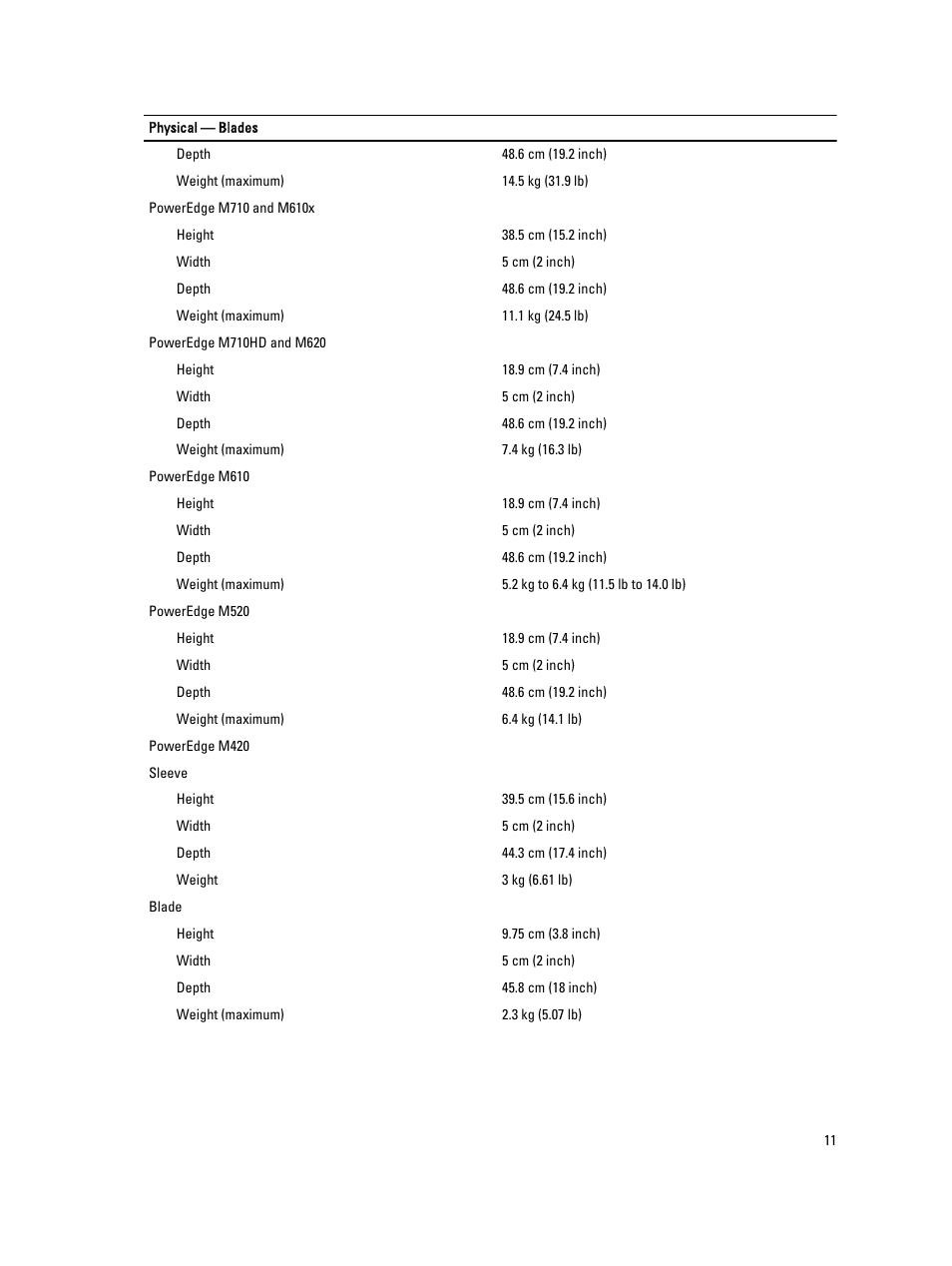 | Physical — Blades | |
|---|---|
| Depth | 48.6 cm (19.2 inch) |
| Weight (maximum) | 14.5 kg (31.9 lb) |
| PowerEdge M710 and M610x | |
| Height | 38.5 cm (15.2 inch) |
| Width | 5 cm (2 inch) |
| Depth | 48.6 cm (19.2 inch) |
| Weight (maximum) | 11.1 kg (24.5 lb) |
| PowerEdge M710HD and M620 | |
| Height | 18.9 cm (7.4 inch) |
| Width | 5 cm (2 inch) |
| Depth | 48.6 cm (19.2 inch) |
| Weight (maximum) | 7.4 kg (16.3 lb) |
| PowerEdge M610 | |
| Height | 18.9 cm (7.4 inch) |
| Width | 5 cm (2 inch) |
| Depth | 48.6 cm (19.2 inch) |
| Weight (maximum) | 5.2 kg to 6.4 kg (11.5 lb to 14.0 lb) |
| PowerEdge M520 | |
| Height | 18.9 cm (7.4 inch) |
| Width | 5 cm (2 inch) |
| Depth | 48.6 cm (19.2 inch) |
| Weight (maximum) | 6.4 kg (14.1 lb) |
| PowerEdge M420 | |
| Sleeve | |
| Height | 39.5 cm (15.6 inch) |
| Width | 5 cm (2 inch) |
| Depth | 44.3 cm (17.4 inch) |
| Weight | 3 kg (6.61 lb) |
| Blade | |
| Height | 9.75 cm (3.8 inch) |
| Width | 5 cm (2 inch) |
| Depth | 45.8 cm (18 inch) |
| Weight (maximum) | 2.3 kg (5.07 lb) |

11